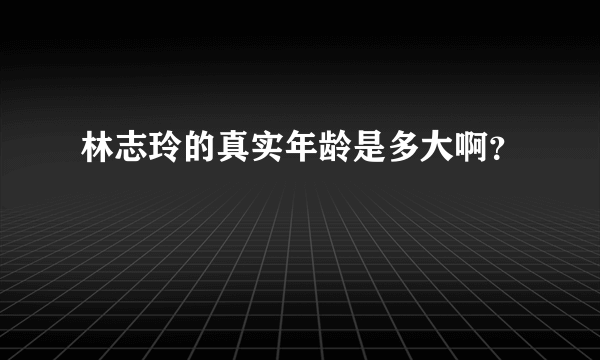 林志玲的真实年龄是多大啊？